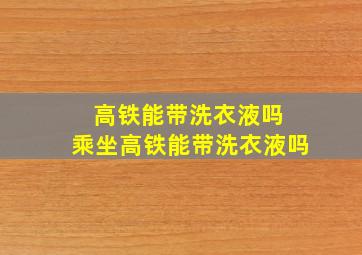 高铁能带洗衣液吗
乘坐高铁能带洗衣液吗